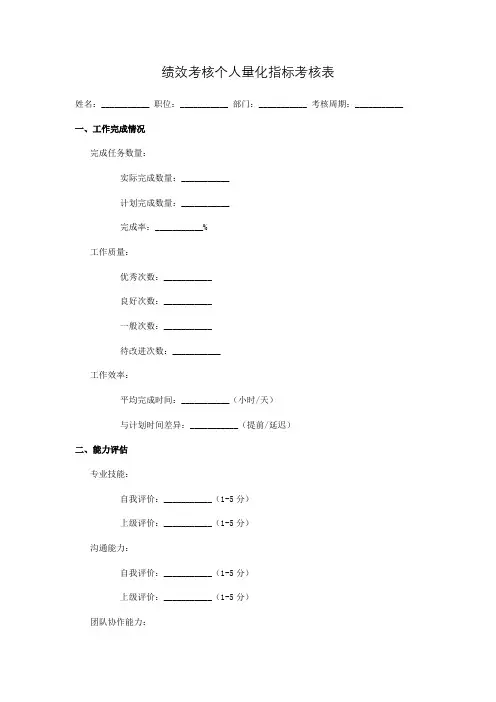 绩效考核个人量化指标考核表

姓名：__________ 职位：__________ 部门：__________ 考核周期：__________

一、工作完成情况

完成任务数量：

实际完成数量：__________

计划完成数量：__________

完成率：__________%

工作质量：

优秀次数：__________

良好次数：__________

一般次数：__________

待改进次数：__________

工作效率：

平均完成时间：__________（小时/天）

与计划时间差异：__________（提前/延迟）

二、能力评估

专业技能：

自我评价：__________（1-5 分）

上级评价：__________（1-5 分）

沟通能力：

自我评价：__________（1-5 分）

上级评价：__________（1-5 分）

团队协作能力：